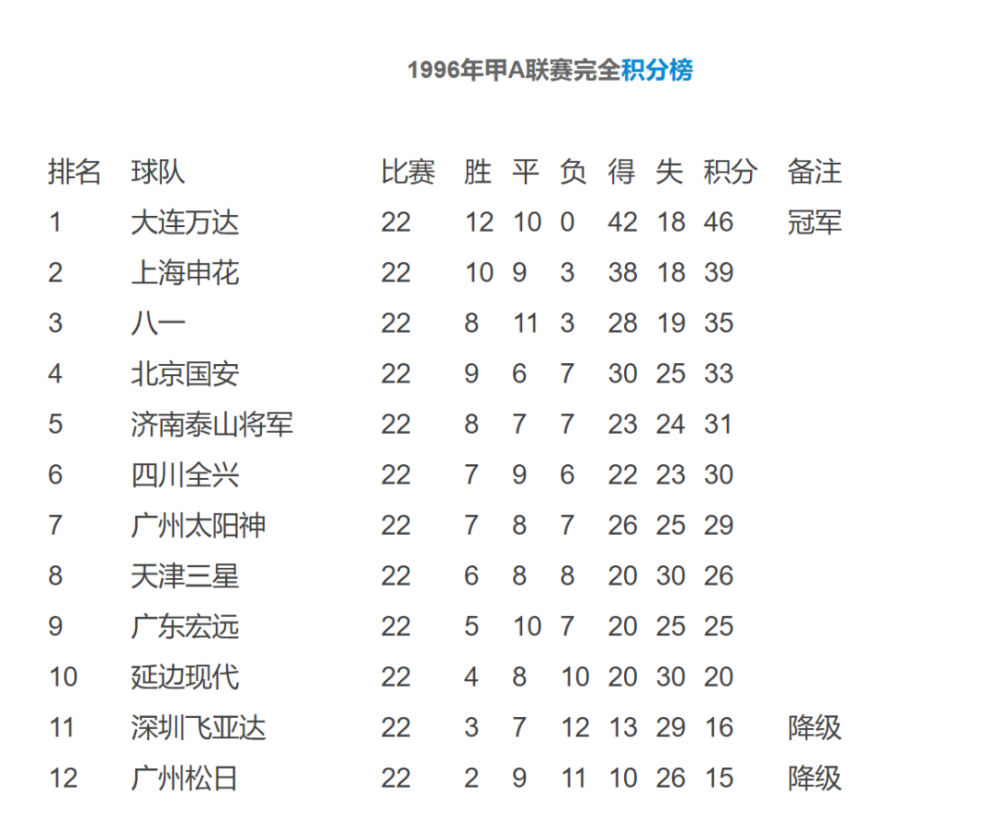 1996年甲A联赛完全积分榜

| 排名 | 球队 | 比赛 | 胜 | 平 | 负 | 得 | 失 | 积分 | 备注 |
|---|---|---|---|---|---|---|---|---|---|
| 1 | 大连万达 | 22 | 12 | 10 | 0 | 42 | 18 | 46 | 冠军 |
| 2 | 上海申花 | 22 | 10 | 9 | 3 | 38 | 18 | 39 | |
| 3 | 八一 | 22 | 8 | 11 | 3 | 28 | 19 | 35 | |
| 4 | 北京国安 | 22 | 9 | 6 | 7 | 30 | 25 | 33 | |
| 5 | 济南泰山将军 | 22 | 8 | 7 | 7 | 23 | 24 | 31 | |
| 6 | 四川全兴 | 22 | 7 | 9 | 6 | 22 | 23 | 30 | |
| 7 | 广州太阳神 | 22 | 7 | 8 | 7 | 26 | 25 | 29 | |
| 8 | 天津三星 | 22 | 6 | 8 | 8 | 20 | 30 | 26 | |
| 9 | 广东宏远 | 22 | 5 | 10 | 7 | 20 | 25 | 25 | |
| 10 | 延边现代 | 22 | 4 | 8 | 10 | 20 | 30 | 20 | |
| 11 | 深圳飞亚达 | 22 | 3 | 7 | 12 | 13 | 29 | 16 | 降级 |
| 12 | 广州松日 | 22 | 2 | 9 | 11 | 10 | 26 | 15 | 降级 |